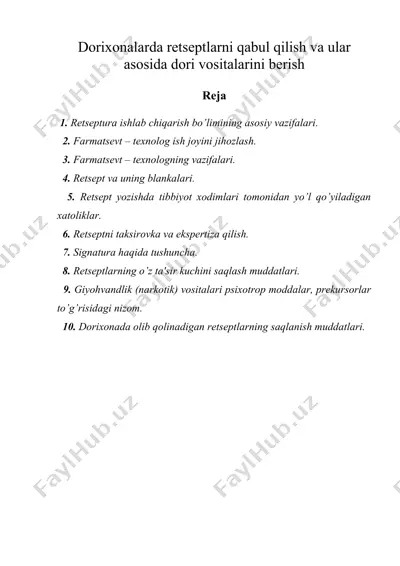 Dorixonalarda retseptlarni qabul qilish va ular asosida dori vositalarini berish

Reja

1. Retseptura ishlab chiqarish bo'limining asosiy vazifalari.

2. Farmatsevt – texnolog ish joyini jihozlash.

3. Farmatsevt – texnologning vazifalari.

4. Retsept va uning blankalari.

5. Retsept yozishda tibbiyot xodimlari tomonidan yo'l qo'yiladigan xatoliklar.

6. Retseptni taksirovka va ekspertiza qilish.

7. Signatura haqida tushuncha.

8. Retseptlarning o'z ta'sir kuchini saqlash muddatlari.

9. Giyohvandlik (narkotik) vositalari psixotrop moddalar, prekursorlar to'g'risidagi nizom.

10. Dorixonada olib qolinadigan retseptlarning saqlanish muddatlari.

FaylHub.uz FaylHub.uz FaylHub.uz FaylHub.uz FaylHub.uz FaylHub.uz FaylHub.uz